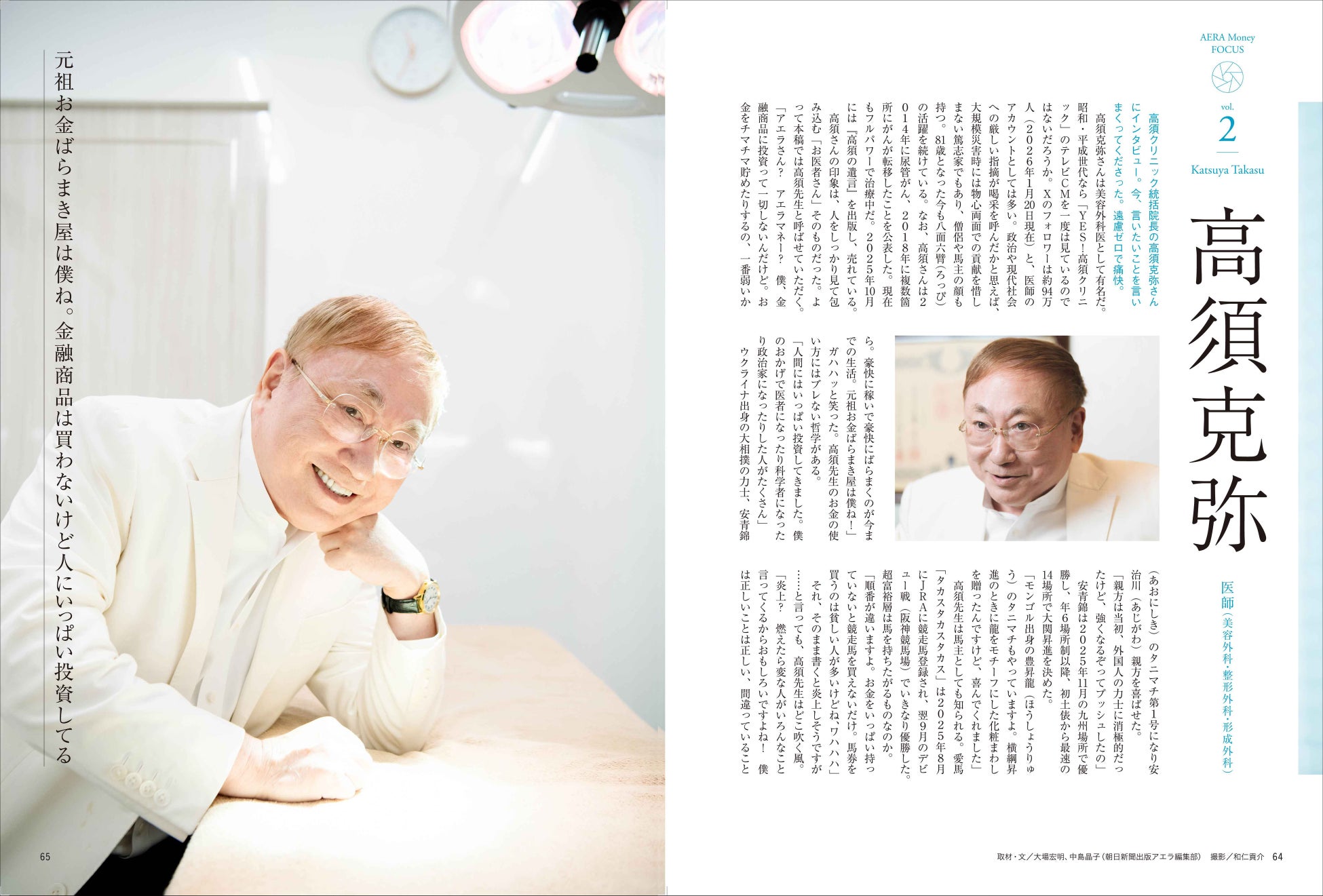 AERA Money FOCUS

vol. 2

Katsuya Takasu

高須克弥

医師（美容外科・整形外科・形成外科）

高須クリニック統括院長の高須克弥さんにインタビュー。今、言いたいことを言いまくってくださった。遠慮ゼロで痛快。

高須克弥さんは美容外科医として有名だ。昭和・平成世代なら「YES！高須クリニック」のテレビCMを一度は見ているのではないだろうか。Xのフォロワーは約94万人（2026年1月20日現在）と、医師のアカウントとしては多い。政治や現代社会への厳しい指摘が喝采を呼んだかと思えば、大規模災害時には物心両面での貢献を惜しまない篤志家でもあり、僧侶や馬主の顔も持つ。81歳となった今も八面六臂（ろっぴ）の活躍を続けている。なお、高須さんは2014年に尿管がん、2018年に複数箇所にがんが転移したことを公表した。現在もフルパワーで治療中だ。2025年10月には『高須の遺言』を出版し、売れている。

高須さんの印象は、人をしっかり見て包み込む「お医者さん」そのものだった。よって本稿では高須先生と呼ばせていただく。

「アエラさん？　アエラマネー？　僕、金融商品に投資って一切しないんだけど。お金をチマチマ貯めたりするの、一番弱いから。豪快に稼いで豪快にばらまくのが今までの生活。元祖お金ばらまき屋は僕ね！」

ガハハッと笑った。高須先生のお金の使い方にはブレない哲学がある。

「人間にはいっぱい投資してきました。僕のおかげで医者になったり科学者になったり政治家になったりした人がたくさん」

ウクライナ出身の大相撲の力士、安青錦（あおにしき）のタニマチ第1号になり安治川（あじがわ）親方を喜ばせた。

「親方は当初、外国人の力士に消極的だったけど、強くなるぞってプッシュしたの」

安青錦は2025年11月の九州場所で優勝し、年6場所制以降、初土俵から最速の14場所で大関昇進を決めた。

「モンゴル出身の豊昇龍（ほうしょうりゅう）のタニマチもやっていますよ。横綱昇進のときに龍をモチーフにした化粧まわしを贈ったんですけど、喜んでくれました」

高須先生は馬主としても知られる。愛馬「タカスタカスタカス」は2025年8月にJRAに競走馬登録され、翌9月のデビュー戦（阪神競馬場）でいきなり優勝した。超富裕層は馬を持ちたがるものなのか。

「順番が違いますよ。お金をいっぱい持っていないと競走馬を買えないだけ。馬券を買うのは貧しい人が多いけどね、ワハハ」

それ、そのまま書くと炎上しそうですが……と言っても、高須先生はどこ吹く風。

「炎上？　燃えたら変な人がいろんなこと言ってくるからおもしろいですよね！　僕は正しいことは正しい、間違っていること

元祖お金ばらまき屋は僕ね。金融商品は買わないけど人にいっぱい投資してる

65

取材・文／大場宏明、中島晶子（朝日新聞出版アエラ編集部）　撮影／和仁貢介　64